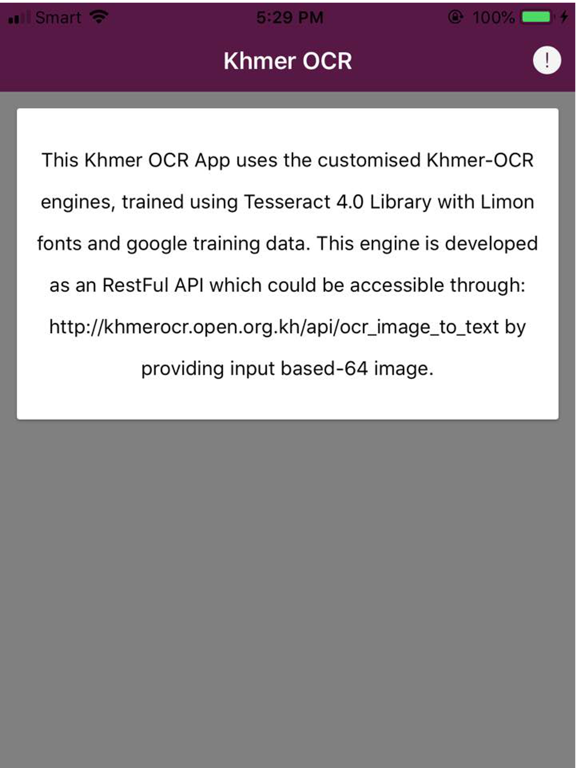 Smart 5:29 PM 100%

Khmer OCR

!

This Khmer OCR App uses the customised Khmer-OCR engines, trained using Tesseract 4.0 Library with Limon fonts and google training data. This engine is developed as an RestFul API which could be accessible through: http://khmerocr.open.org.kh/api/ocr_image_to_text by providing input based-64 image.